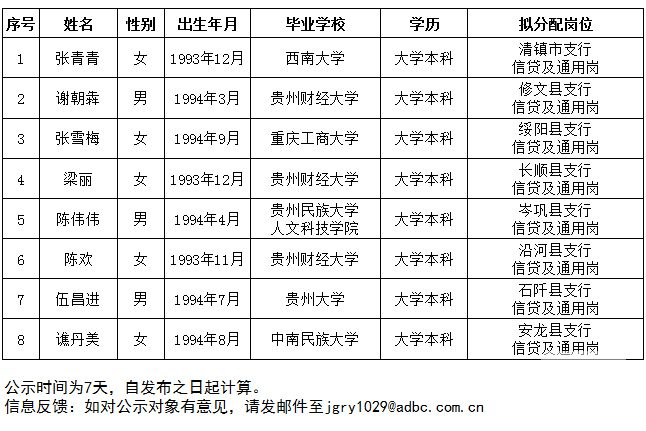 | 序号 | 姓名 | 性别 | 出生年月 | 毕业学校 | 学历 | 拟分配岗位 |
|---|---|---|---|---|---|---|
| 1 | 张青青 | 女 | 1993年12月 | 西南大学 | 大学本科 | 清镇市支行 信贷及通用岗 |
| 2 | 谢朝犇 | 男 | 1994年3月 | 贵州财经大学 | 大学本科 | 修文县支行 信贷及通用岗 |
| 3 | 张雪梅 | 女 | 1994年9月 | 重庆工商大学 | 大学本科 | 绥阳县支行 信贷及通用岗 |
| 4 | 梁丽 | 女 | 1993年12月 | 贵州财经大学 | 大学本科 | 长顺县支行 信贷及通用岗 |
| 5 | 陈伟伟 | 男 | 1994年4月 | 贵州民族大学 人文科技学院 | 大学本科 | 岑巩县支行 信贷及通用岗 |
| 6 | 陈欢 | 女 | 1993年11月 | 贵州财经大学 | 大学本科 | 沿河县支行 信贷及通用岗 |
| 7 | 伍昌进 | 男 | 1994年7月 | 贵州大学 | 大学本科 | 石阡县支行 信贷及通用岗 |
| 8 | 谯丹美 | 女 | 1994年8月 | 中南民族大学 | 大学本科 | 安龙县支行 信贷及通用岗 |

公示时间为7天，自发布之日起计算。
信息反馈：如对公示对象有意见，请发邮件至jgry1029@adbc.com.cn